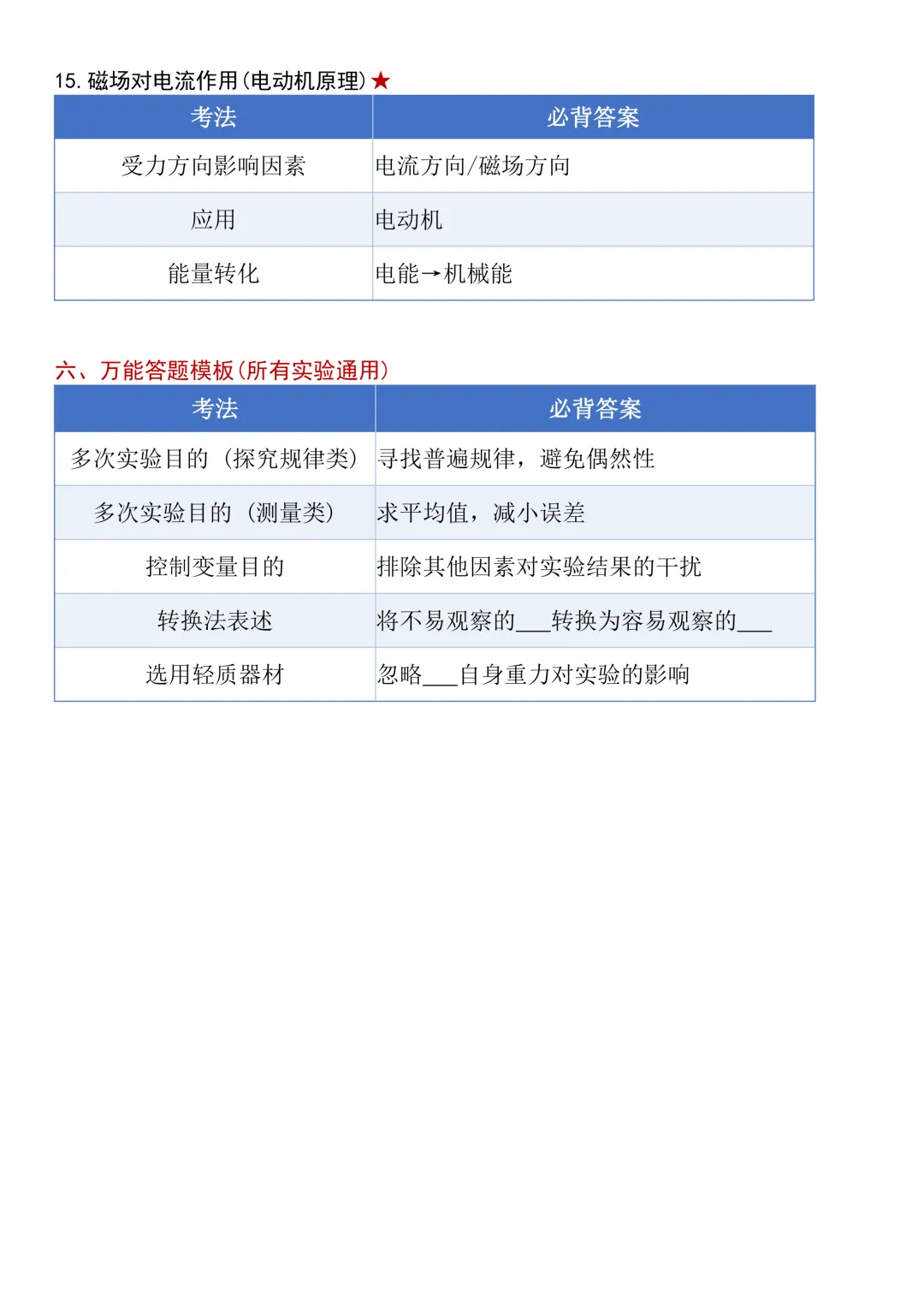 15. 磁场对电流作用(电动机原理)★

| 考法 | 必背答案 |
|---|---|
| 受力方向影响因素 | 电流方向/磁场方向 |
| 应用 | 电动机 |
| 能量转化 | 电能→机械能 |

六、万能答题模板(所有实验通用)

| 考法 | 必背答案 |
|---|---|
| 多次实验目的（探究规律类） | 寻找普遍规律，避免偶然性 |
| 多次实验目的（测量类） | 求平均值，减小误差 |
| 控制变量目的 | 排除其他因素对实验结果的干扰 |
| 转换法表述 | 将不易观察的___转换为容易观察的___ |
| 选用轻质器材 | 忽略___自身重力对实验的影响 |